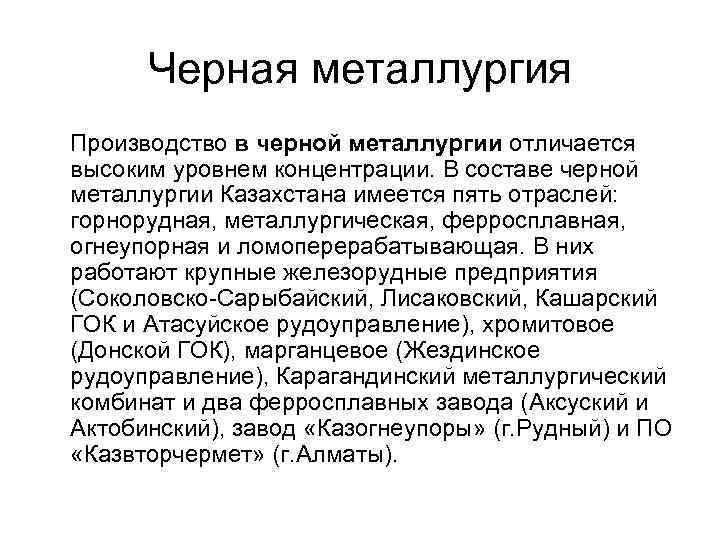 Черная металлургия

Производство в черной металлургии отличается высоким уровнем концентрации. В составе черной металлургии Казахстана имеется пять отраслей: горнорудная, металлургическая, ферросплавная, огнеупорная и ломоперерабатывающая. В них работают крупные железорудные предприятия (Соколовско-Сарыбайский, Лисаковский, Кашарский ГОК и Атасуйское рудоуправление), хромитовое (Донской ГОК), марганцевое (Жездинское рудоуправление), Карагандинский металлургический комбинат и два ферросплавных завода (Аксуский и Актобинский), завод «Казогнеупоры» (г.Рудный) и ПО «Казвторчермет» (г.Алматы).